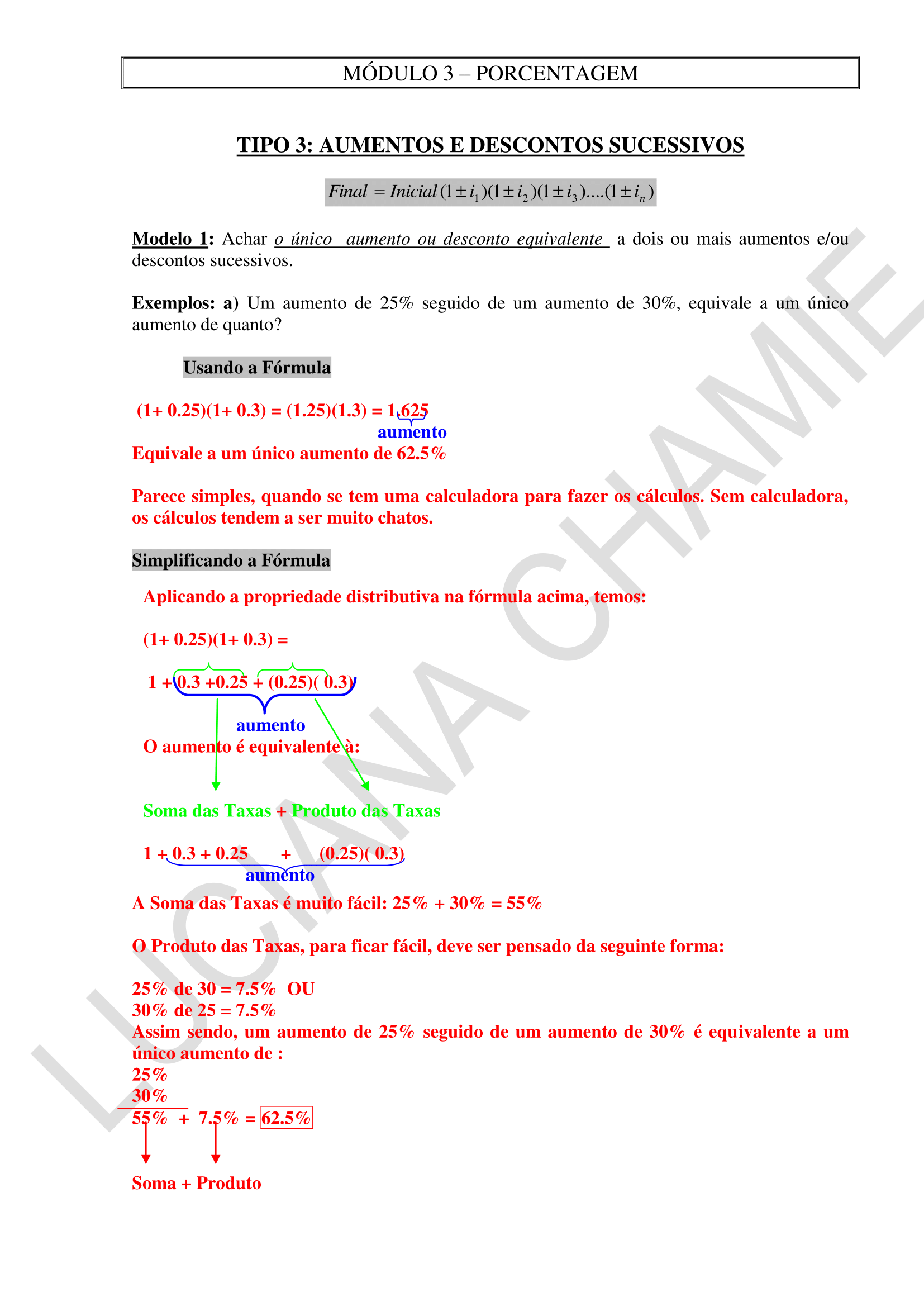 MÓDULO 3 – PORCENTAGEM

TIPO 3: AUMENTOS E DESCONTOS SUCESSIVOS

$Final = Inicial(1 \pm i_1)(1 \pm i_2)(1 \pm i_3)....(1 \pm i_n)$

Modelo 1: Achar o único aumento ou desconto equivalente a dois ou mais aumentos e/ou descontos sucessivos.

Exemplos: a) Um aumento de 25% seguido de um aumento de 30%, equivale a um único aumento de quanto?

Usando a Fórmula

(1+ 0.25)(1+ 0.3) = (1.25)(1.3) = 1.625
aumento
Equivale a um único aumento de 62.5%

Parece simples, quando se tem uma calculadora para fazer os cálculos. Sem calculadora, os cálculos tendem a ser muito chatos.

Simplificando a Fórmula

Aplicando a propriedade distributiva na fórmula acima, temos:

(1+ 0.25)(1+ 0.3) =

1 + 0.3 +0.25 + (0.25)( 0.3)
aumento
O aumento é equivalente à:

Soma das Taxas + Produto das Taxas

1 + 0.3 + 0.25 + (0.25)( 0.3)
aumento
A Soma das Taxas é muito fácil: 25% + 30% = 55%

O Produto das Taxas, para ficar fácil, deve ser pensado da seguinte forma:

25% de 30 = 7.5% OU
30% de 25 = 7.5%
Assim sendo, um aumento de 25% seguido de um aumento de 30% é equivalente a um único aumento de :
25%
30%
55% + 7.5% = 62.5%

Soma + Produto

LUCIANA CHAMIE